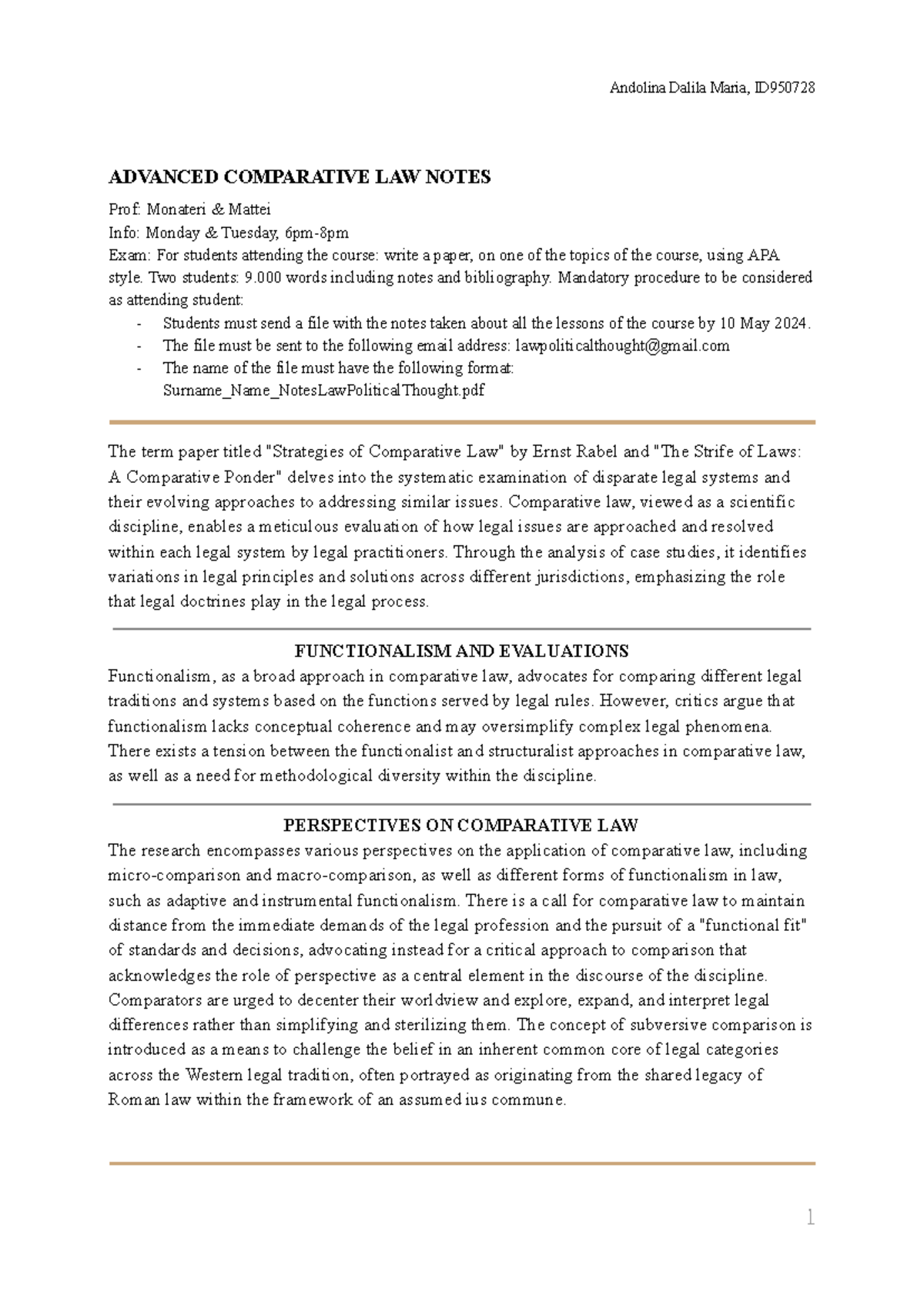 Andolina Dalila Maria, ID950728

ADVANCED COMPARATIVE LAW NOTES

Prof: Monateri & Mattei
Info: Monday & Tuesday, 6pm-8pm
Exam: For students attending the course: write a paper, on one of the topics of the course, using APA style. Two students: 9.000 words including notes and bibliography. Mandatory procedure to be considered as attending student:
- Students must send a file with the notes taken about all the lessons of the course by 10 May 2024.
- The file must be sent to the following email address: lawpoliticalthought@gmail.com
- The name of the file must have the following format: Surname_Name_NotesLawPoliticalThought.pdf

The term paper titled "Strategies of Comparative Law" by Ernst Rabel and "The Strife of Laws: A Comparative Ponder" delves into the systematic examination of disparate legal systems and their evolving approaches to addressing similar issues. Comparative law, viewed as a scientific discipline, enables a meticulous evaluation of how legal issues are approached and resolved within each legal system by legal practitioners. Through the analysis of case studies, it identifies variations in legal principles and solutions across different jurisdictions, emphasizing the role that legal doctrines play in the legal process.

FUNCTIONALISM AND EVALUATIONS
Functionalism, as a broad approach in comparative law, advocates for comparing different legal traditions and systems based on the functions served by legal rules. However, critics argue that functionalism lacks conceptual coherence and may oversimplify complex legal phenomena. There exists a tension between the functionalist and structuralist approaches in comparative law, as well as a need for methodological diversity within the discipline.

PERSPECTIVES ON COMPARATIVE LAW
The research encompasses various perspectives on the application of comparative law, including micro-comparison and macro-comparison, as well as different forms of functionalism in law, such as adaptive and instrumental functionalism. There is a call for comparative law to maintain distance from the immediate demands of the legal profession and the pursuit of a "functional fit" of standards and decisions, advocating instead for a critical approach to comparison that acknowledges the role of perspective as a central element in the discourse of the discipline. Comparators are urged to decenter their worldview and explore, expand, and interpret legal differences rather than simplifying and sterilizing them. The concept of subversive comparison is introduced as a means to challenge the belief in an inherent common core of legal categories across the Western legal tradition, often portrayed as originating from the shared legacy of Roman law within the framework of an assumed ius commune.

1